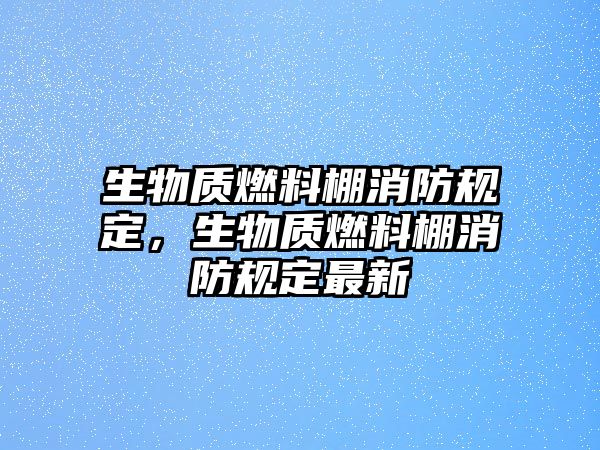 生物质燃料棚消防规定，生物质燃料棚消防规定最新